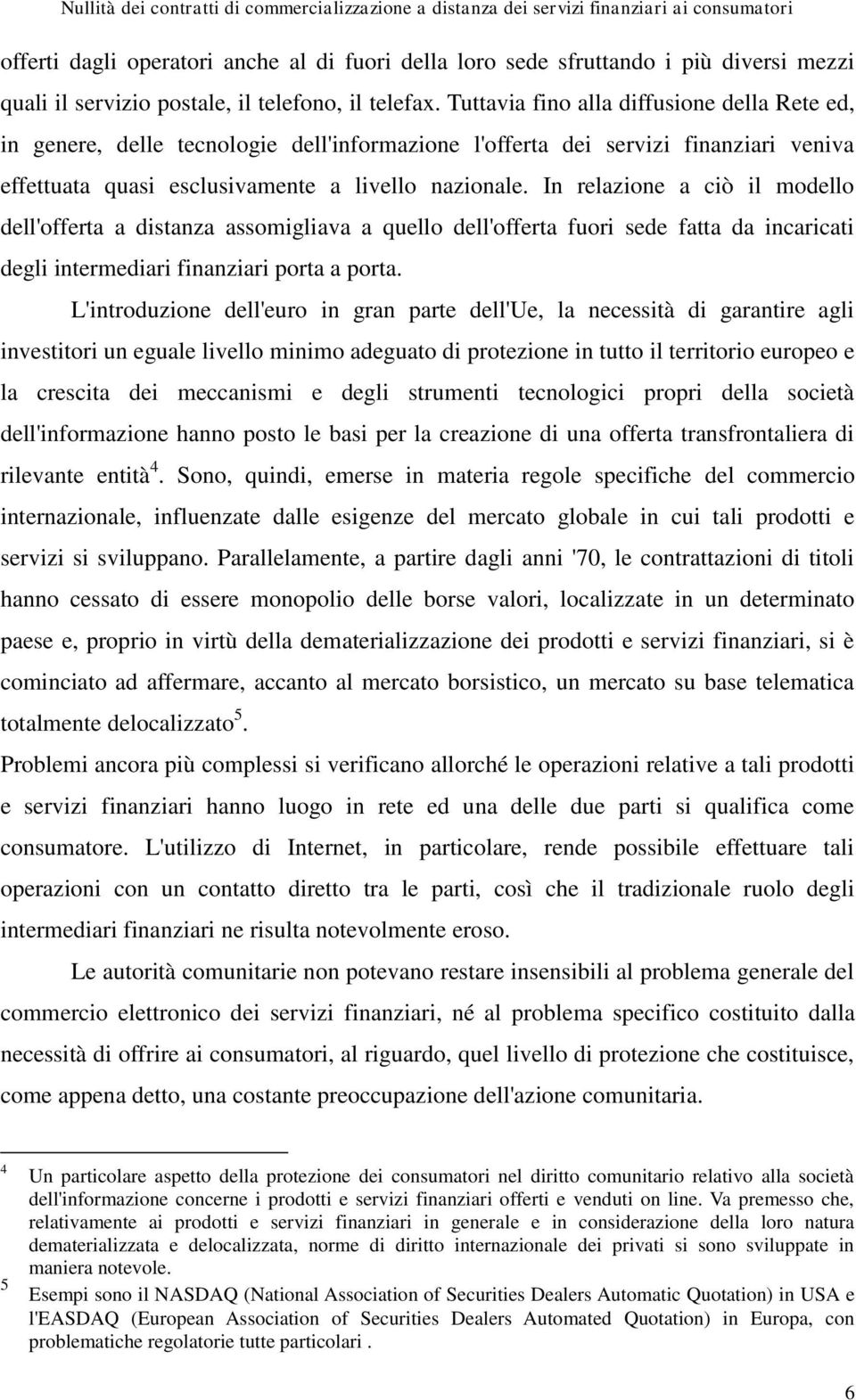 Nullità dei contratti di commercializzazione a distanza dei servizi finanziari ai consumatori

offerti dagli operatori anche al di fuori della loro sede sfruttando i più diversi mezzi quali il servizio postale, il telefono, il telefax. Tuttavia fino alla diffusione della Rete ed, in genere, delle tecnologie dell'informazione l'offerta dei servizi finanziari veniva effettuata quasi esclusivamente a livello nazionale. In relazione a ciò il modello dell'offerta a distanza assomigliava a quello dell'offerta fuori sede fatta da incaricati degli intermediari finanziari porta a porta.

L'introduzione dell'euro in gran parte dell'Ue, la necessità di garantire agli investitori un eguale livello minimo adeguato di protezione in tutto il territorio europeo e la crescita dei meccanismi e degli strumenti tecnologici propri della società dell'informazione hanno posto le basi per la creazione di una offerta transfrontaliera di rilevante entità$^4$. Sono, quindi, emerse in materia regole specifiche del commercio internazionale, influenzate dalle esigenze del mercato globale in cui tali prodotti e servizi si sviluppano. Parallelamente, a partire dagli anni '70, le contrattazioni di titoli hanno cessato di essere monopolio delle borse valori, localizzate in un determinato paese e, proprio in virtù della dematerializzazione dei prodotti e servizi finanziari, si è cominciato ad affermare, accanto al mercato borsistico, un mercato su base telematica totalmente delocalizzato$^5$.
Problemi ancora più complessi si verificano allorché le operazioni relative a tali prodotti e servizi finanziari hanno luogo in rete ed una delle due parti si qualifica come consumatore. L'utilizzo di Internet, in particolare, rende possibile effettuare tali operazioni con un contatto diretto tra le parti, così che il tradizionale ruolo degli intermediari finanziari ne risulta notevolmente eroso.

Le autorità comunitarie non potevano restare insensibili al problema generale del commercio elettronico dei servizi finanziari, né al problema specifico costituito dalla necessità di offrire ai consumatori, al riguardo, quel livello di protezione che costituisce, come appena detto, una costante preoccupazione dell'azione comunitaria.

4 Un particolare aspetto della protezione dei consumatori nel diritto comunitario relativo alla società dell'informazione concerne i prodotti e servizi finanziari offerti e venduti on line. Va premesso che, relativamente ai prodotti e servizi finanziari in generale e in considerazione della loro natura dematerializzata e delocalizzata, norme di diritto internazionale dei privati si sono sviluppate in maniera notevole.
5 Esempi sono il NASDAQ (National Association of Securities Dealers Automatic Quotation) in USA e l'EASDAQ (European Association of Securities Dealers Automated Quotation) in Europa, con problematiche regolatorie tutte particolari .

6